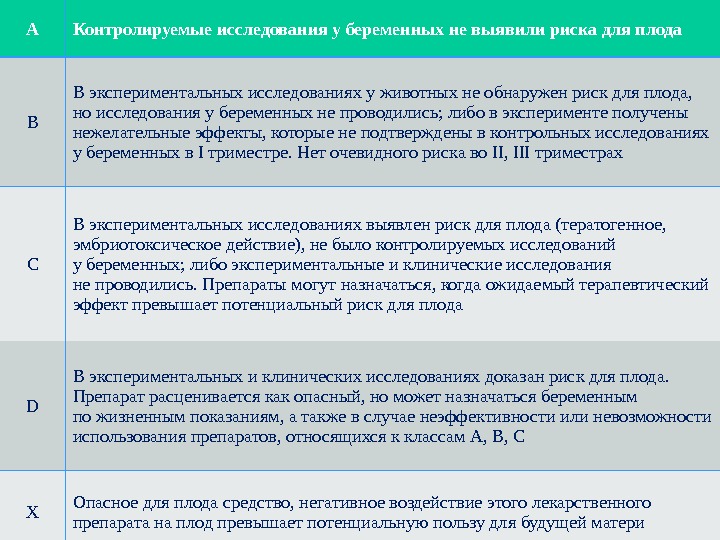 | A | Контролируемые исследования у беременных не выявили риска для плода |
|---|---|
| B | В экспериментальных исследованиях у животных не обнаружен риск для плода, но исследования у беременных не проводились; либо в эксперименте получены нежелательные эффекты, которые не подтверждены в контрольных исследованиях у беременных в I триместре. Нет очевидного риска во II, III триместрах |
| C | В экспериментальных исследованиях выявлен риск для плода (тератогенное, эмбриотоксическое действие), не было контролируемых исследований у беременных; либо экспериментальные и клинические исследования не проводились. Препараты могут назначаться, когда ожидаемый терапевтический эффект превышает потенциальный риск для плода |
| D | В экспериментальных и клинических исследованиях доказан риск для плода. Препарат расценивается как опасный, но может назначаться беременным по жизненным показаниям, а также в случае неэффективности или невозможности использования препаратов, относящихся к классам A, B, C |
| X | Опасное для плода средство, негативное воздействие этого лекарственного препарата на плод превышает потенциальную пользу для будущей матери |